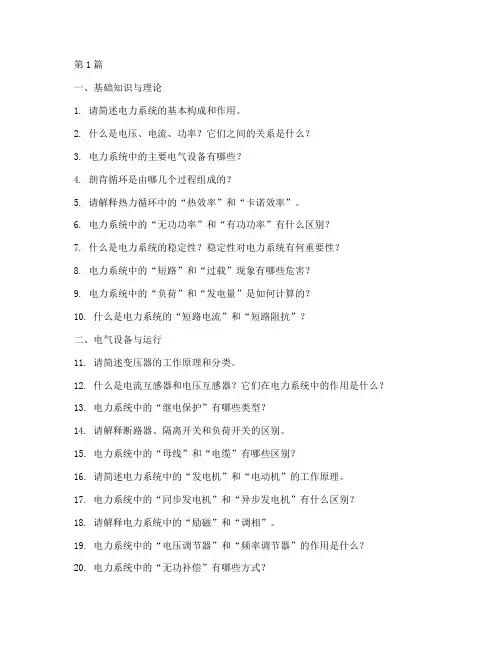 第 1 篇

一、基础知识与理论

1. 请简述电力系统的基本构成和作用。

2. 什么是电压、电流、功率？它们之间的关系是什么？

3. 电力系统中的主要电气设备有哪些？

4. 朗肯循环是由哪几个过程组成的？

5. 请解释热力循环中的“热效率”和“卡诺效率”。

6. 电力系统中的“无功功率”和“有功功率”有什么区别？

7. 什么是电力系统的稳定性？稳定性对电力系统有何重要性？

8. 电力系统中的“短路”和“过载”现象有哪些危害？

9. 电力系统中的“负荷”和“发电量”是如何计算的？

10. 什么是电力系统的“短路电流”和“短路阻抗”？

二、电气设备与运行

11. 请简述变压器的工作原理和分类。

12. 什么是电流互感器和电压互感器？它们在电力系统中的作用是什么？

13. 电力系统中的“继电保护”有哪些类型？

14. 请解释断路器、隔离开关和负荷开关的区别。

15. 电力系统中的“母线”和“电缆”有哪些区别？

16. 请简述电力系统中的“发电机”和“电动机”的工作原理。

17. 电力系统中的“同步发电机”和“异步发电机”有什么区别？

18. 请解释电力系统中的“励磁”和“调相”。

19. 电力系统中的“电压调节器”和“频率调节器”的作用是什么？

20. 电力系统中的“无功补偿”有哪些方式？